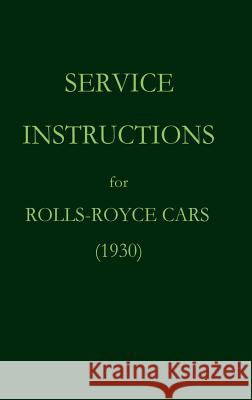 SERVICE
INSTRUCTIONS
for
ROLLS-ROYCE CARS
(1930)

Kraina Książek